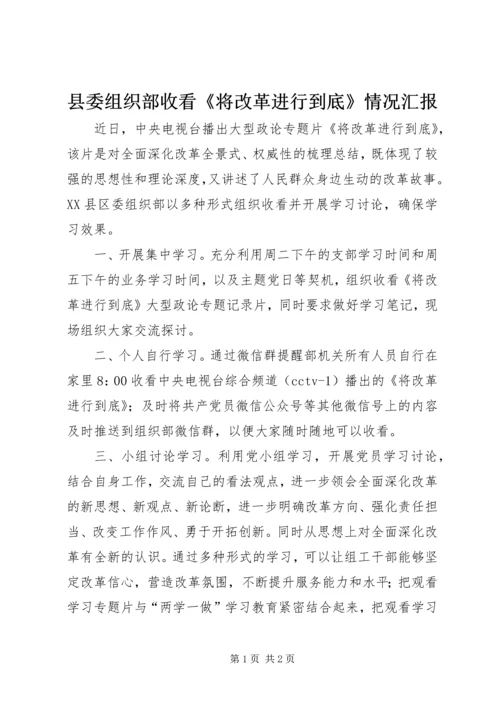 县委组织部收看《将改革进行到底》情况汇报

近日，中央电视台播出大型政论专题片《将改革进行到底》，该片是对全面深化改革全景式、权威性的梳理总结，既体现了较强的思想性和理论深度，又讲述了人民群众身边生动的改革故事。XX县区委组织部以多种形式组织收看并开展学习讨论，确保学习效果。

一、开展集中学习。充分利用周二下午的支部学习时间和周五下午的业务学习时间，以及主题党日等契机，组织收看《将改革进行到底》大型政论专题记录片，同时要求做好学习笔记，现场组织大家交流探讨。

二、个人自行学习。通过微信群提醒部机关所有人员自行在家里8：00收看中央电视台综合频道（cctv-1）播出的《将改革进行到底》；及时将共产党员微信公众号等其他微信号上的内容及时推送到组织部微信群，以便大家随时随地可以收看。

三、小组讨论学习。利用党小组学习，开展党员学习讨论，结合自身工作，交流自己的看法观点，进一步领会全面深化改革的新思想、新观点、新论断，进一步明确改革方向、强化责任担当、改变工作作风、勇于开拓创新。同时从思想上对全面深化改革有全新的认识。通过多种形式的学习，可以让组工干部能够坚定改革信心，营造改革氛围，不断提升服务能力和水平；把观看学习专题片与“两学一做”学习教育紧密结合起来，把观看学习

第1页 共2页